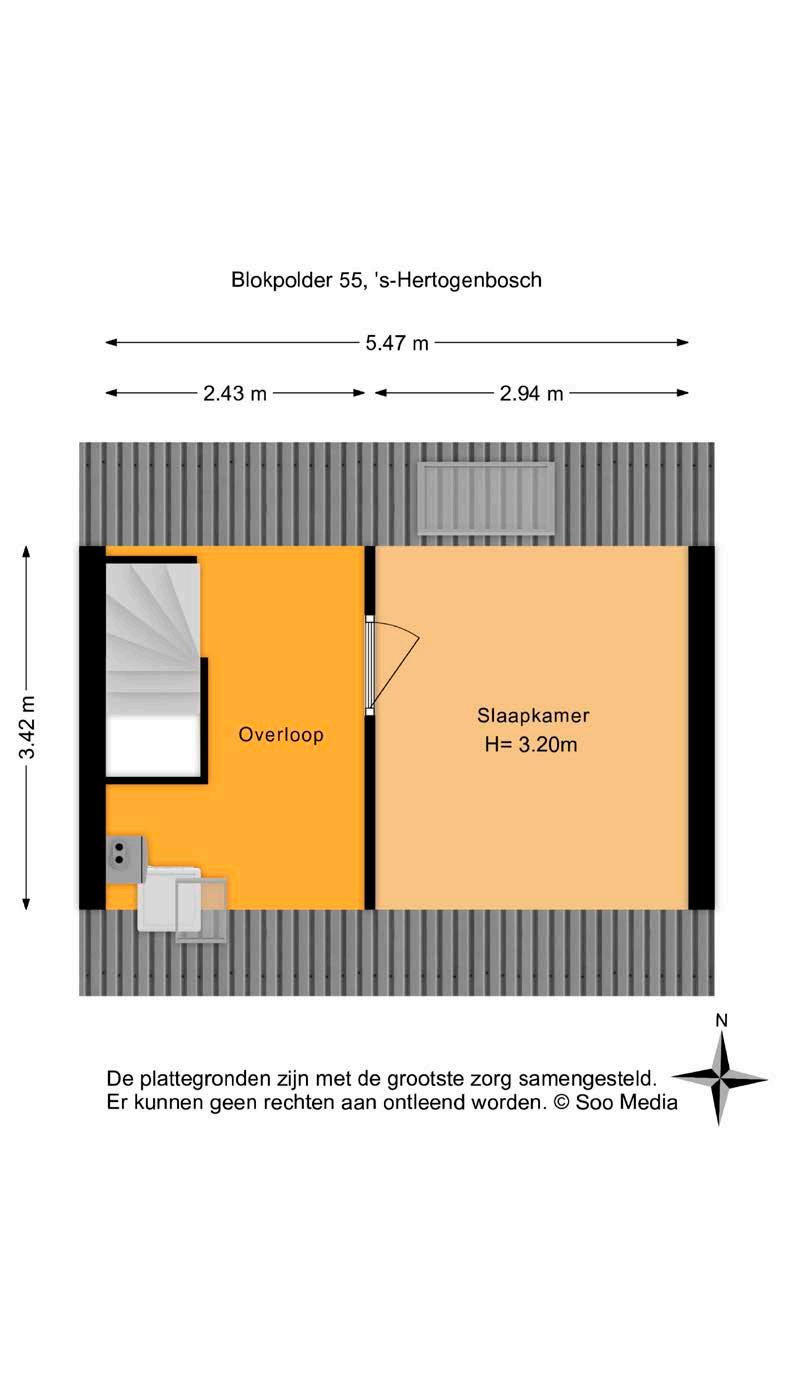 Blokpolder 55, 's-Hertogenbosch

5.47 m

2.43 m

2.94 m

3.42 m

Overloop

Slaapkamer
H= 3.20m

N

De plattegronden zijn met de grootste zorg samengesteld.
Er kunnen geen rechten aan ontleend worden. © Soo Media